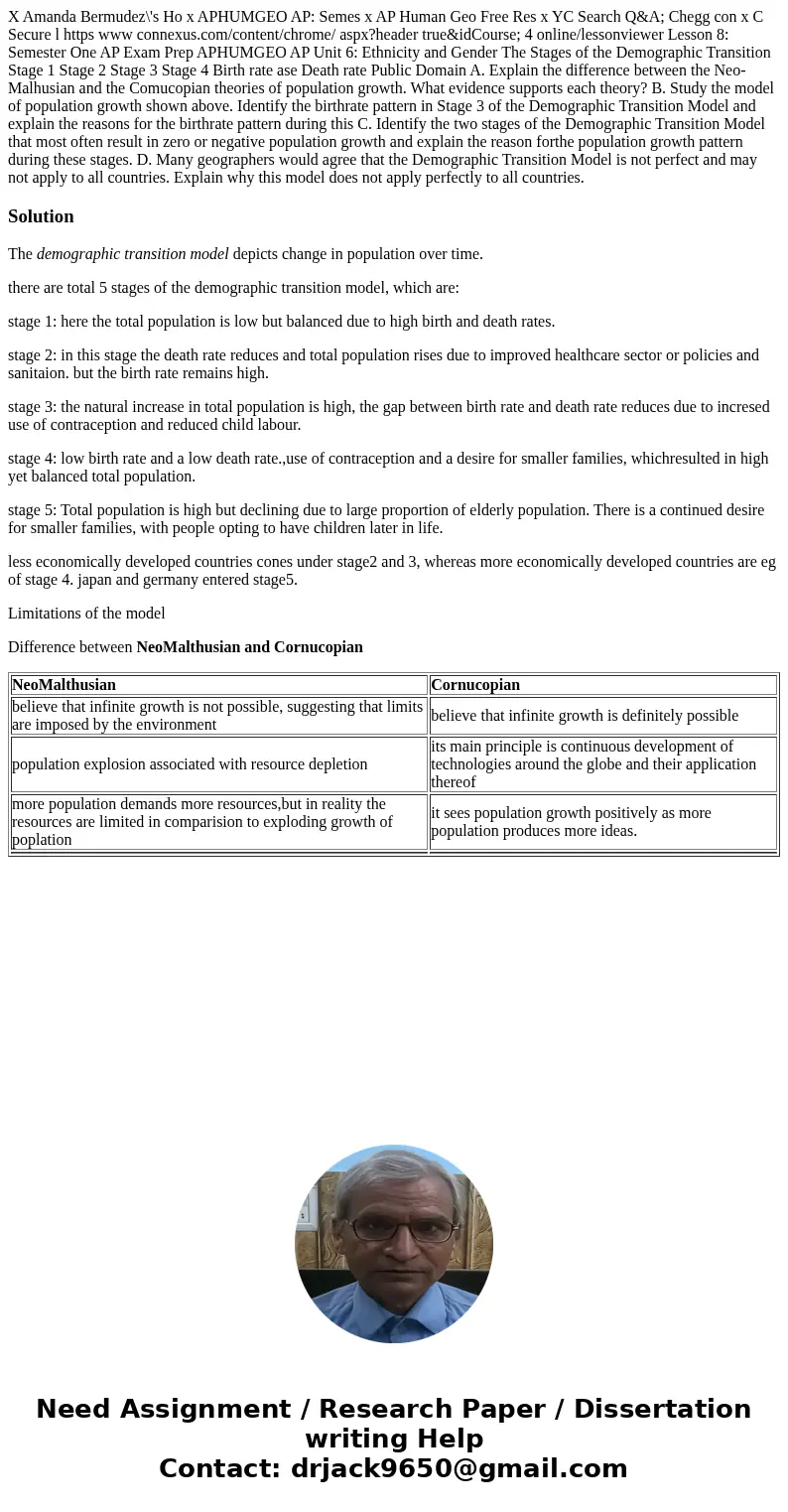 X Amanda Bermudez\'s Ho x APHUMGEO AP: Semes x AP Human Geo Free Res x YC Search Q&A; Chegg con x C Secure l https www connexus.com/content/chrome/ aspx?header true&idCourse; 4 online/lessonviewer Lesson 8: Semester One AP Exam Prep APHUMGEO AP Unit 6: Ethnicity and Gender The Stages of the Demographic Transition Stage 1 Stage 2 Stage 3 Stage 4 Birth rate ase Death rate Public Domain A. Explain the difference between the Neo-Malhusian and the Comucopian theories of population growth. What evidence supports each theory? B. Study the model of population growth shown above. Identify the birthrate pattern in Stage 3 of the Demographic Transition Model and explain the reasons for the birthrate pattern during this C. Identify the two stages of the Demographic Transition Model that most often result in zero or negative population growth and explain the reason forthe population growth pattern during these stages. D. Many geographers would agree that the Demographic Transition Model is not perfect and may not apply to all countries. Explain why this model does not apply perfectly to all countries.

Solution

The demographic transition model depicts change in population over time.

there are total 5 stages of the demographic transition model, which are:

stage 1: here the total population is low but balanced due to high birth and death rates.

stage 2: in this stage the death rate reduces and total population rises due to improved healthcare sector or policies and sanitaion. but the birth rate remains high.

stage 3: the natural increase in total population is high, the gap between birth rate and death rate reduces due to incresed use of contraception and reduced child labour.

stage 4: low birth rate and a low death rate.,use of contraception and a desire for smaller families, whichresulted in high yet balanced total population.

stage 5: Total population is high but declining due to large proportion of elderly population. There is a continued desire for smaller families, with people opting to have children later in life.

less economically developed countries cones under stage2 and 3, whereas more economically developed countries are eg of stage 4. japan and germany entered stage5.

Limitations of the model

Difference between NeoMalthusian and Cornucopian

| NeoMalthusian | Cornucopian |
|---|---|
| believe that infinite growth is not possible, suggesting that limits are imposed by the environment | believe that infinite growth is definitely possible |
| population explosion associated with resource depletion | its main principle is continuous development of technologies around the globe and their application thereof |
| more population demands more resources,but in reality the resources are limited in comparision to exploding growth of poplation | it sees population growth positively as more population produces more ideas. |

Need Assignment / Research Paper / Dissertation writing Help
Contact: drjack9650@gmail.com